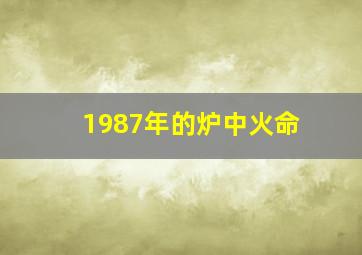 1987年的炉中火命